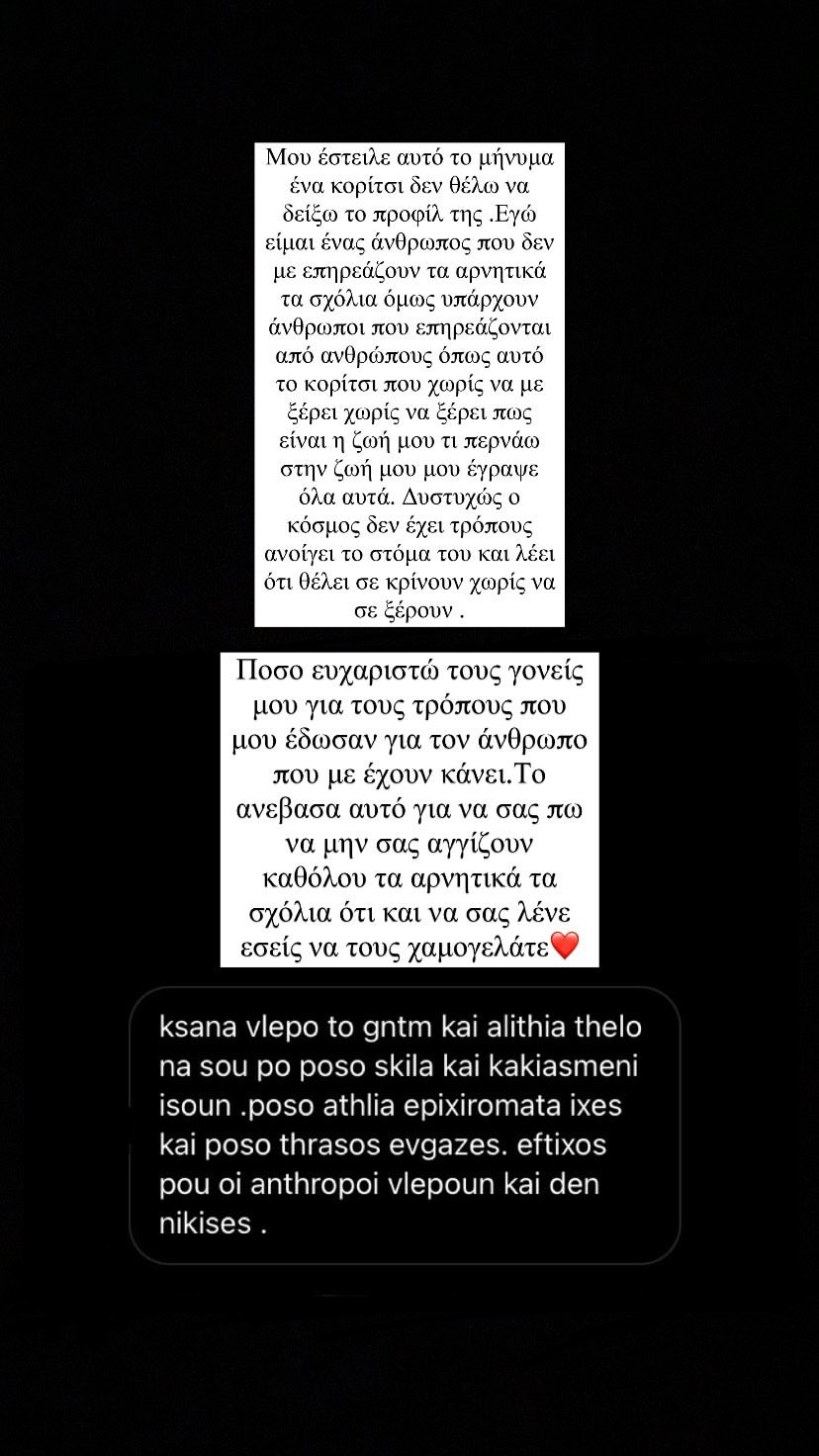 Μου έστειλε αυτό το μήνυμα ένα κορίτσι δεν θέλω να δείξω το προφίλ της .Εγώ είμαι ένας άνθρωπος που δεν με επηρεάζουν τα αρνητικά τα σχόλια όμως υπάρχουν άνθρωποι που επηρεάζονται από ανθρώπους όπως αυτό το κορίτσι που χωρίς να με ξέρει χωρίς να ξέρει πως είναι η ζωή μου τι περνάω στην ζωή μου μου έγραψε όλα αυτά. Δυστυχώς ο κόσμος δεν έχει τρόπους ανοίγει το στόμα του και λέει ότι θέλει σε κρίνουν χωρίς να σε ξέρουν .

Ποσο ευχαριστώ τους γονείς μου για τους τρόπους που μου έδωσαν για τον άνθρωπο που με έχουν κάνει.Το ανεβασα αυτό για να σας πω να μην σας αγγίζουν καθόλου τα αρνητικά τα σχόλια ότι και να σας λένε εσείς να τους χαμογελάτε❤️

ksana vlepo to gntm kai alithia thelo na sou po poso skila kai kakiasmeni isoun .poso athlia epixiromata ixes kai poso thrasos evgazes. eftixos pou oi anthropoi vlepoun kai den nikises .